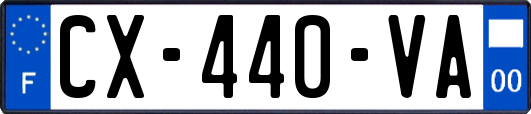 F
CX-440-VA
00